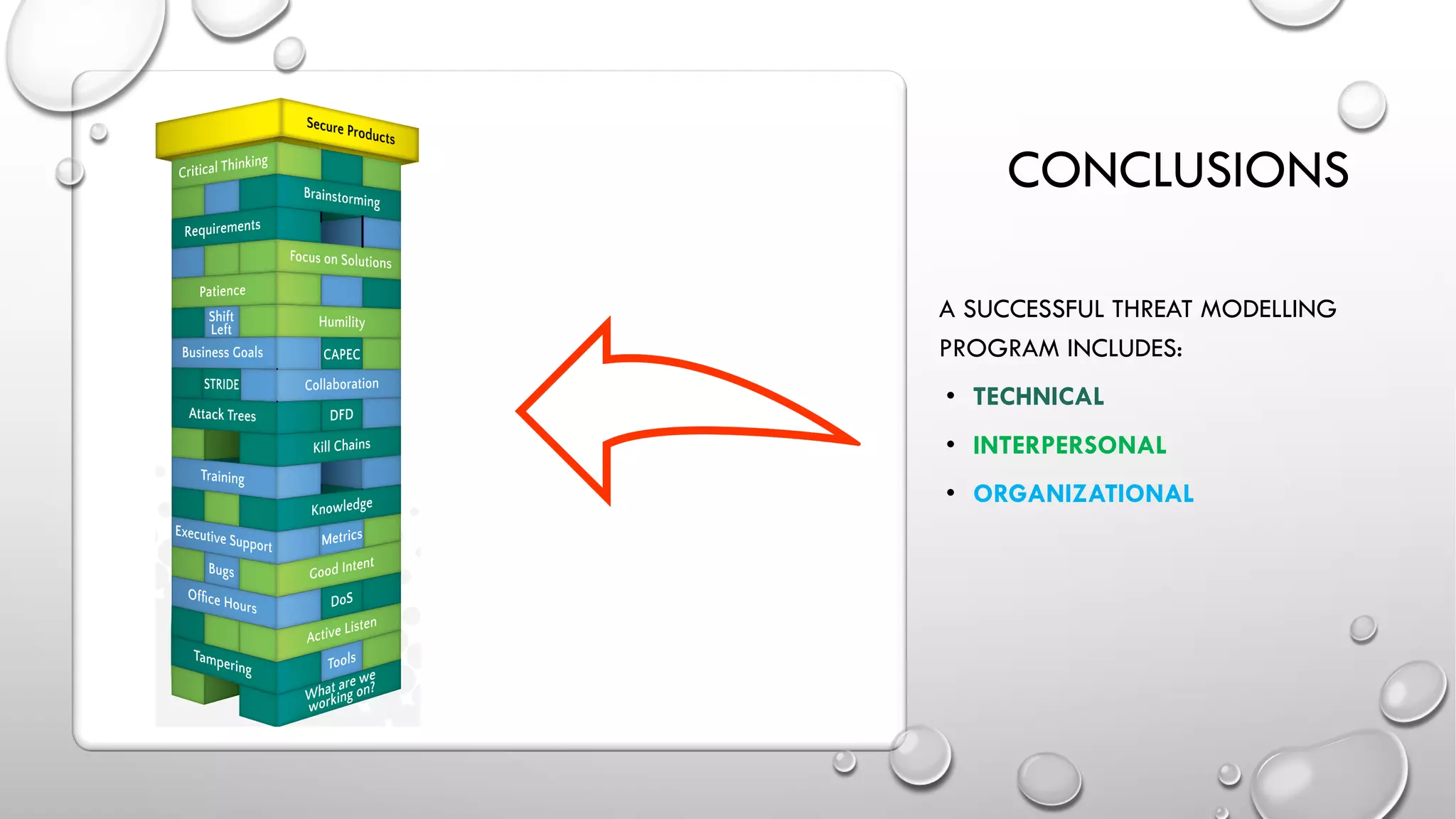 Secure Products
Critical Thinking
Brainstorming
Requirements
Focus on Solutions
Patience
Shift Left
Humility
Business Goals
CAPEC
STRIDE
Collaboration
Attack Trees
DFD
Kill Chains
Training
Knowledge
Executive Support
Metrics
Bugs
Good Intent
Office Hours
DoS
Active Listen
Tampering
Tools
What are we working on?

CONCLUSIONS

A SUCCESSFUL THREAT MODELLING PROGRAM INCLUDES:

• TECHNICAL
• INTERPERSONAL
• ORGANIZATIONAL